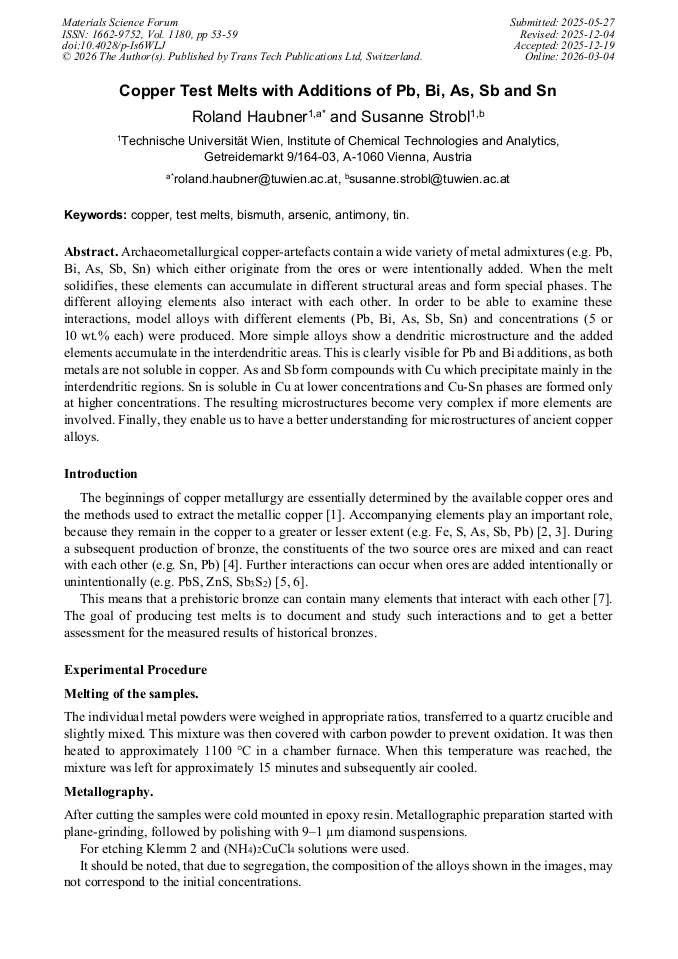 Materials Science Forum
ISSN: 1662-9752, Vol. 1180, pp 53-59
doi:10.4028/p-Is6WLJ
© 2026 The Author(s). Published by Trans Tech Publications Ltd, Switzerland.

Submitted: 2025-05-27
Revised: 2025-12-04
Accepted: 2025-12-19
Online: 2026-03-04

Copper Test Melts with Additions of Pb, Bi, As, Sb and Sn

Roland Haubner$^{1,a*}$ and Susanne Strobl$^{1,b}$

$^{1}$Technische Universität Wien, Institute of Chemical Technologies and Analytics, Getreidemarkt 9/164-03, A-1060 Vienna, Austria

$^{a*}$roland.haubner@tuwien.ac.at, $^{b}$susanne.strobl@tuwien.ac.at

Keywords: copper, test melts, bismuth, arsenic, antimony, tin.

Abstract. Archaeometallurgical copper-artefacts contain a wide variety of metal admixtures (e.g. Pb, Bi, As, Sb, Sn) which either originate from the ores or were intentionally added. When the melt solidifies, these elements can accumulate in different structural areas and form special phases. The different alloying elements also interact with each other. In order to be able to examine these interactions, model alloys with different elements (Pb, Bi, As, Sb, Sn) and concentrations (5 or 10 wt.% each) were produced. More simple alloys show a dendritic microstructure and the added elements accumulate in the interdendritic areas. This is clearly visible for Pb and Bi additions, as both metals are not soluble in copper. As and Sb form compounds with Cu which precipitate mainly in the interdendritic regions. Sn is soluble in Cu at lower concentrations and Cu-Sn phases are formed only at higher concentrations. The resulting microstructures become very complex if more elements are involved. Finally, they enable us to have a better understanding for microstructures of ancient copper alloys.

Introduction

The beginnings of copper metallurgy are essentially determined by the available copper ores and the methods used to extract the metallic copper [1]. Accompanying elements play an important role, because they remain in the copper to a greater or lesser extent (e.g. Fe, S, As, Sb, Pb) [2, 3]. During a subsequent production of bronze, the constituents of the two source ores are mixed and can react with each other (e.g. Sn, Pb) [4]. Further interactions can occur when ores are added intentionally or unintentionally (e.g. PbS, ZnS, $Sb_3S_2$) [5, 6].

This means that a prehistoric bronze can contain many elements that interact with each other [7]. The goal of producing test melts is to document and study such interactions and to get a better assessment for the measured results of historical bronzes.

Experimental Procedure

Melting of the samples.

The individual metal powders were weighed in appropriate ratios, transferred to a quartz crucible and slightly mixed. This mixture was then covered with carbon powder to prevent oxidation. It was then heated to approximately 1100 °C in a chamber furnace. When this temperature was reached, the mixture was left for approximately 15 minutes and subsequently air cooled.

Metallography.

After cutting the samples were cold mounted in epoxy resin. Metallographic preparation started with plane-grinding, followed by polishing with 9–1 µm diamond suspensions.

For etching Klemm 2 and $(NH_4)_2CuCl_4$ solutions were used.

It should be noted, that due to segregation, the composition of the alloys shown in the images, may not correspond to the initial concentrations.